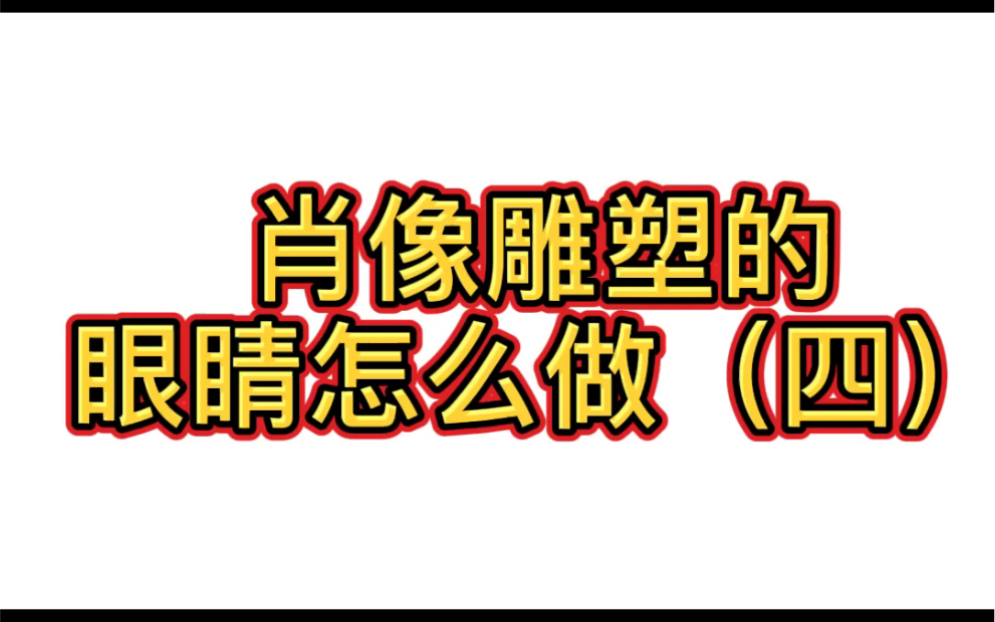 肖像雕塑的
眼睛怎么做（四）